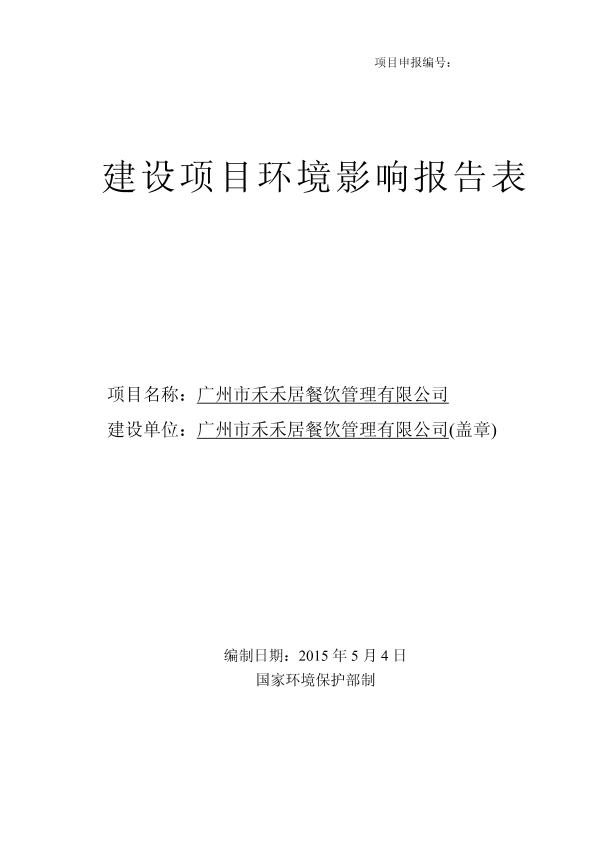 项目申报编号：

建设项目环境影响报告表

项目名称：广州市禾禾居餐饮管理有限公司

建设单位：广州市禾禾居餐饮管理有限公司(盖章)

编制日期：2015年5月4日

国家环境保护部制